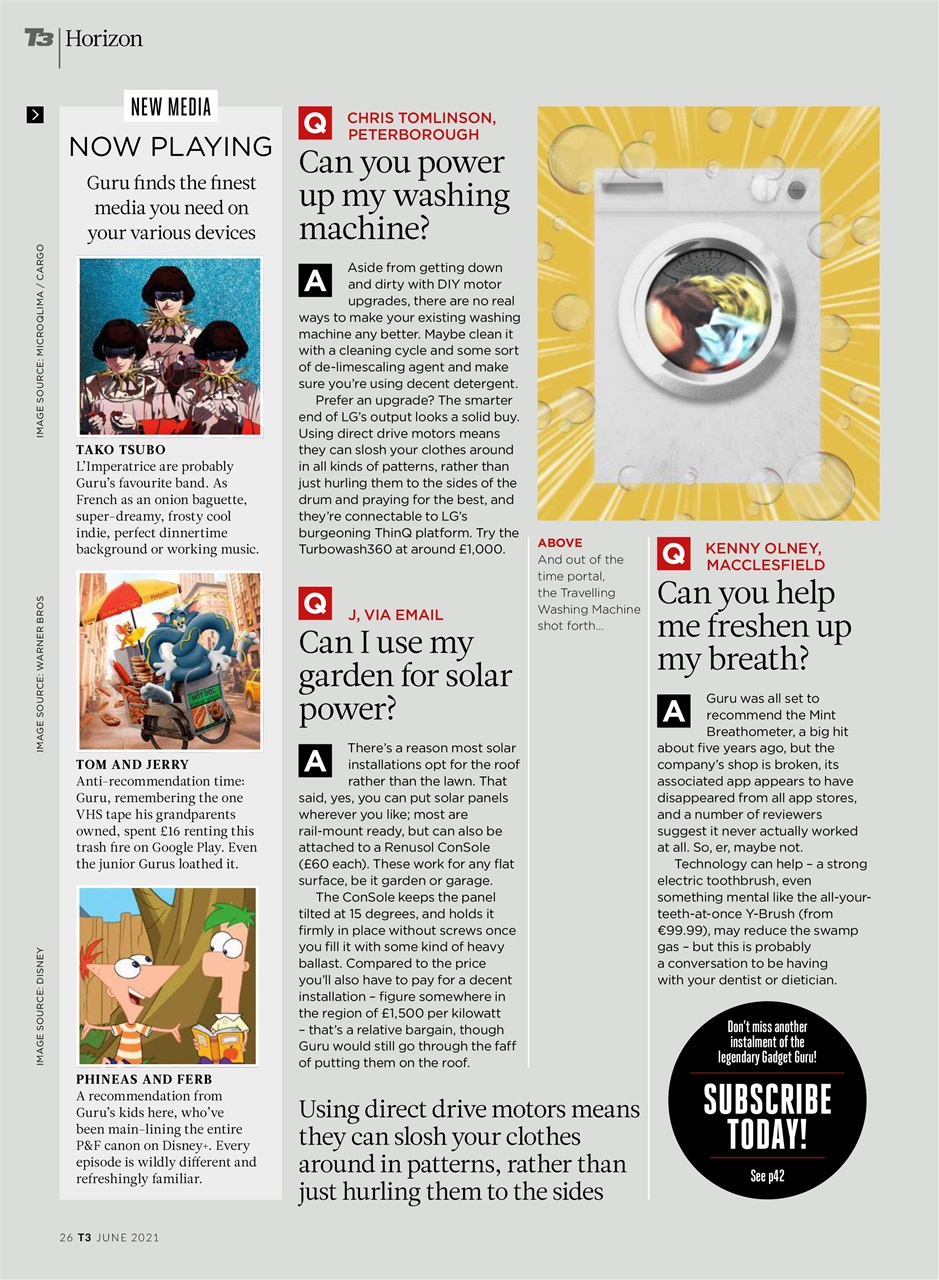 T3 | Horizon

NEW MEDIA
NOW PLAYING
Guru finds the finest media you need on your various devices

IMAGE SOURCE: MICROQLIMA / CARGO

TAKO TSUBO
L'Imperatrice are probably Guru's favourite band. As French as an onion baguette, super-dreamy, frosty cool indie, perfect dinnertime background or working music.

IMAGE SOURCE: WARNER BROS

TOM AND JERRY
Anti-recommendation time: Guru, remembering the one VHS tape his grandparents owned, spent £16 renting this trash fire on Google Play. Even the junior Gurus loathed it.

IMAGE SOURCE: DISNEY

PHINEAS AND FERB
A recommendation from Guru's kids here, who've been main-lining the entire P&F canon on Disney+. Every episode is wildly different and refreshingly familiar.

Q CHRIS TOMLINSON, PETERBOROUGH
Can you power up my washing machine?

A Aside from getting down and dirty with DIY motor upgrades, there are no real ways to make your existing washing machine any better. Maybe clean it with a cleaning cycle and some sort of de-limescaling agent and make sure you're using decent detergent.

Prefer an upgrade? The smarter end of LG's output looks a solid buy. Using direct drive motors means they can slosh your clothes around in all kinds of patterns, rather than just hurling them to the sides of the drum and praying for the best, and they're connectable to LG's burgeoning ThinQ platform. Try the Turbowash360 at around £1,000.

Q J, VIA EMAIL
Can I use my garden for solar power?

A There's a reason most solar installations opt for the roof rather than the lawn. That said, yes, you can put solar panels wherever you like; most are rail-mount ready, but can also be attached to a Renusol ConSole (£60 each). These work for any flat surface, be it garden or garage.

The ConSole keeps the panel tilted at 15 degrees, and holds it firmly in place without screws once you fill it with some kind of heavy ballast. Compared to the price you'll also have to pay for a decent installation – figure somewhere in the region of £1,500 per kilowatt – that's a relative bargain, though Guru would still go through the faff of putting them on the roof.

Using direct drive motors means they can slosh your clothes around in patterns, rather than just hurling them to the sides

ABOVE
And out of the time portal, the Travelling Washing Machine shot forth…

Q KENNY OLNEY, MACCLESFIELD
Can you help me freshen up my breath?

A Guru was all set to recommend the Mint Breathometer, a big hit about five years ago, but the company's shop is broken, its associated app appears to have disappeared from all app stores, and a number of reviewers suggest it never actually worked at all. So, er, maybe not.

Technology can help – a strong electric toothbrush, even something mental like the all-your-teeth-at-once Y-Brush (from €99.99), may reduce the swamp gas – but this is probably a conversation to be having with your dentist or dietician.

Don't miss another instalment of the legendary Gadget Guru!
SUBSCRIBE TODAY!
See p42

26 T3 JUNE 2021